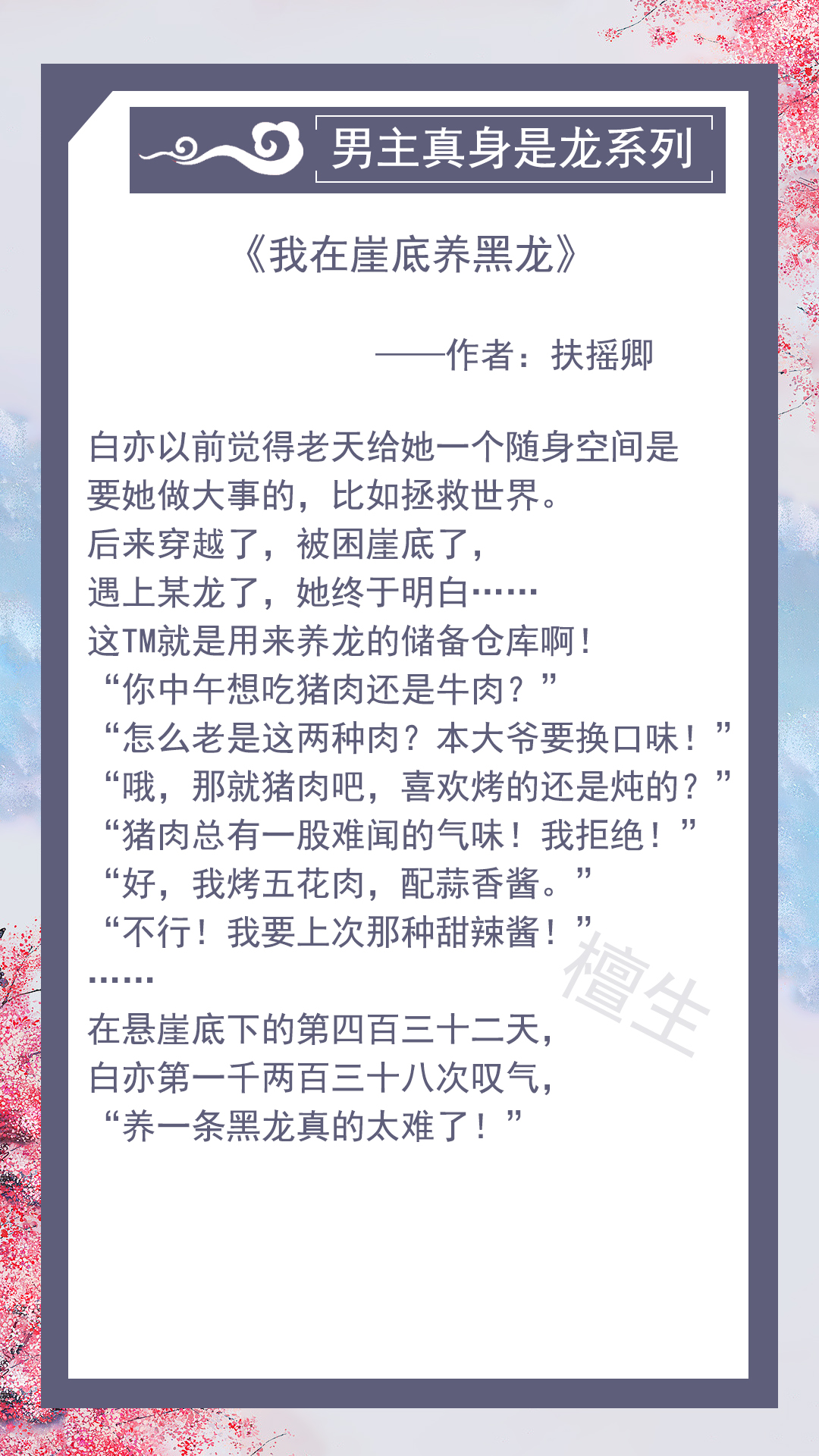 男主真身是龙系列

《我在崖底养黑龙》

——作者：扶摇卿

白亦以前觉得老天给她一个随身空间是要她做大事的，比如拯救世界。
后来穿越了，被困崖底了，
遇上某龙了，她终于明白……
这TM就是用来养龙的储备仓库啊！
“你中午想吃猪肉还是牛肉？”
“怎么老是这两种肉？本大爷要换口味！”
“哦，那就猪肉吧，喜欢烤的还是炖的？”
“猪肉总有一股难闻的气味！我拒绝！”
“好，我烤五花肉，配蒜香酱。”
“不行！我要上次那种甜辣酱！”
……
在悬崖底下的第四百三十二天，
白亦第一千两百三十八次叹气，
“养一条黑龙真的太难了！”

檀生